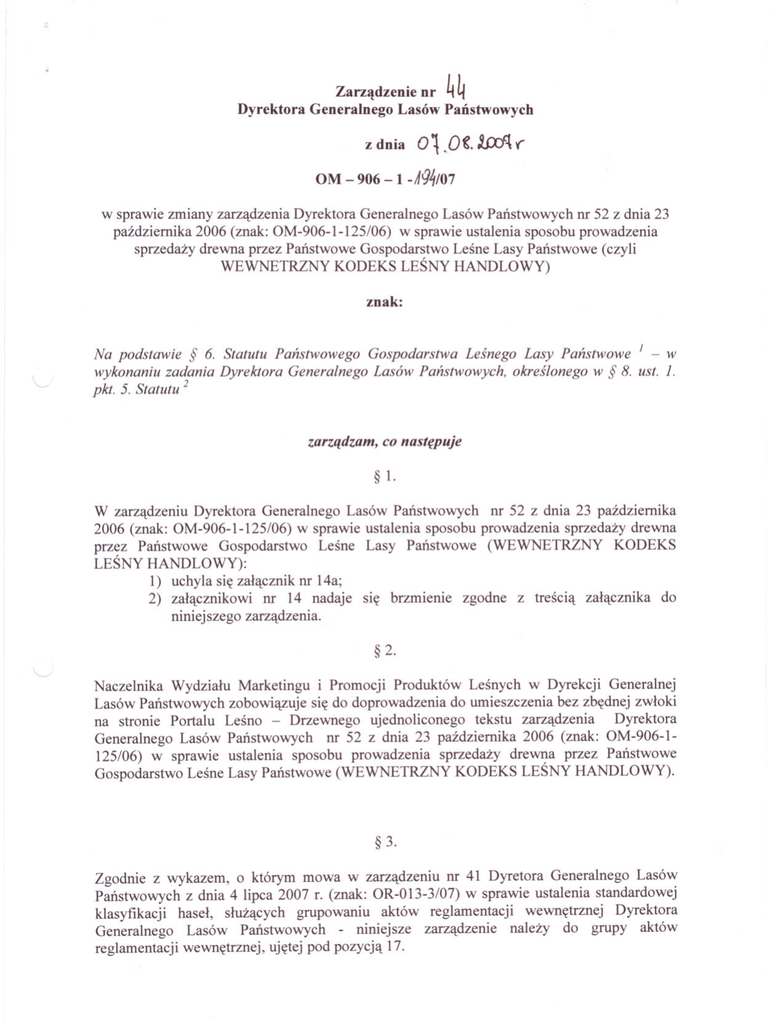 Zarządzenie nr 44
Dyrektora Generalnego Lasów Państwowych

z dnia 07.08.2007r

OM – 906 – 1 -194/07

w sprawie zmiany zarządzenia Dyrektora Generalnego Lasów Państwowych nr 52 z dnia 23 października 2006 (znak: OM-906-1-125/06) w sprawie ustalenia sposobu prowadzenia sprzedaży drewna przez Państwowe Gospodarstwo Leśne Lasy Państwowe (czyli WEWNETRZNY KODEKS LEŚNY HANDLOWY)

znak:

Na podstawie § 6. Statutu Państwowego Gospodarstwa Leśnego Lasy Państwowe $^1$ – w wykonaniu zadania Dyrektora Generalnego Lasów Państwowych, określonego w § 8. ust. 1. pkt. 5. Statutu $^2$

zarządzam, co następuje

§ 1.

W zarządzeniu Dyrektora Generalnego Lasów Państwowych nr 52 z dnia 23 października 2006 (znak: OM-906-1-125/06) w sprawie ustalenia sposobu prowadzenia sprzedaży drewna przez Państwowe Gospodarstwo Leśne Lasy Państwowe (WEWNETRZNY KODEKS LEŚNY HANDLOWY):
1) uchyla się załącznik nr 14a;
2) załącznikowi nr 14 nadaje się brzmienie zgodne z treścią załącznika do niniejszego zarządzenia.

§ 2.

Naczelnika Wydziału Marketingu i Promocji Produktów Leśnych w Dyrekcji Generalnej Lasów Państwowych zobowiązuje się do doprowadzenia do umieszczenia bez zbędnej zwłoki na stronie Portalu Leśno – Drzewnego ujednoliconego tekstu zarządzenia Dyrektora Generalnego Lasów Państwowych nr 52 z dnia 23 października 2006 (znak: OM-906-1-125/06) w sprawie ustalenia sposobu prowadzenia sprzedaży drewna przez Państwowe Gospodarstwo Leśne Lasy Państwowe (WEWNETRZNY KODEKS LEŚNY HANDLOWY).

§ 3.

Zgodnie z wykazem, o którym mowa w zarządzeniu nr 41 Dyretora Generalnego Lasów Państwowych z dnia 4 lipca 2007 r. (znak: OR-013-3/07) w sprawie ustalenia standardowej klasyfikacji haseł, służących grupowaniu aktów reglamentacji wewnętrznej Dyrektora Generalnego Lasów Państwowych - niniejsze zarządzenie należy do grupy aktów reglamentacji wewnętrznej, ujętej pod pozycją 17.